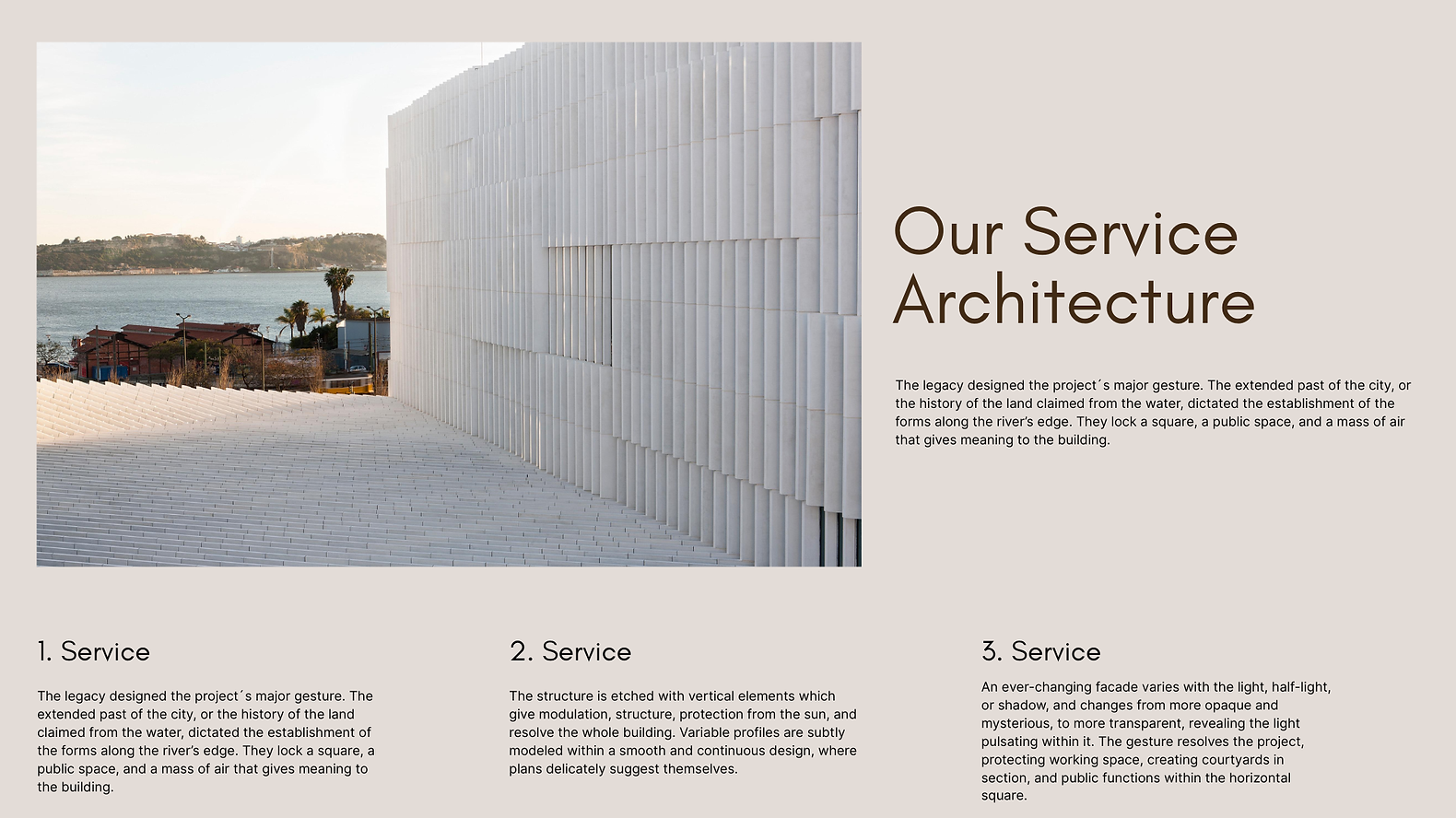 Our Service Architecture

The legacy designed the project´s major gesture. The extended past of the city, or the history of the land claimed from the water, dictated the establishment of the forms along the river's edge. They lock a square, a public space, and a mass of air that gives meaning to the building.

1. Service

The legacy designed the project´s major gesture. The extended past of the city, or the history of the land claimed from the water, dictated the establishment of the forms along the river's edge. They lock a square, a public space, and a mass of air that gives meaning to the building.

2. Service

The structure is etched with vertical elements which give modulation, structure, protection from the sun, and resolve the whole building. Variable profiles are subtly modeled within a smooth and continuous design, where plans delicately suggest themselves.

3. Service

An ever-changing facade varies with the light, half-light, or shadow, and changes from more opaque and mysterious, to more transparent, revealing the light pulsating within it. The gesture resolves the project, protecting working space, creating courtyards in section, and public functions within the horizontal square.